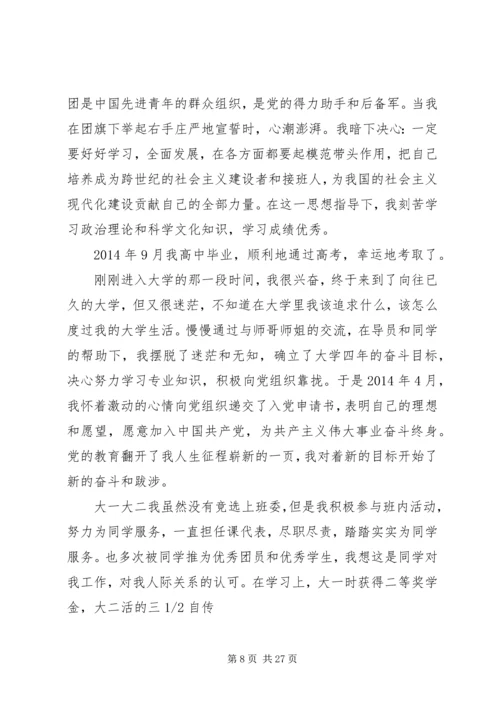 团是中国先进青年的群众组织，是党的得力助手和后备军。当我在团旗下举起右手庄严地宣誓时，心潮澎湃。我暗下决心：一定要好好学习，全面发展，在各方面都要起模范带头作用，把自己培养成为跨世纪的社会主义建设者和接班人，为我国的社会主义现代化建设贡献自己的全部力量。在这一思想指导下，我刻苦学习政治理论和科学文化知识，学习成绩优秀。

2014 年 9 月我高中毕业，顺利地通过高考，幸运地考取了。

刚刚进入大学的那一段时间，我很兴奋，终于来到了向往已久的大学，但又很迷茫，不知道在大学里我该追求什么，该怎么度过我的大学生活。慢慢通过与师哥师姐的交流，在导员和同学的帮助下，我摆脱了迷茫和无知，确立了大学四年的奋斗目标，决心努力学习专业知识，积极向党组织靠拢。于是 2014 年 4 月，我怀着激动的心情向党组织递交了入党申请书，表明自己的理想和愿望，愿意加入中国共产党，为共产主义伟大事业奋斗终身。党的教育翻开了我人生征程崭新的一页，我对着新的目标开始了新的奋斗和跋涉。

大一大二我虽然没有竞选上班委，但是我积极参与班内活动，努力为同学服务，一直担任课代表，尽职尽责，踏踏实实为同学服务。也多次被同学推为优秀团员和优秀学生，我想这是同学对我工作，对我人际关系的认可。在学习上，大一时获得二等奖学金，大二活的三 1/2 自传

第 8 页 共 27 页